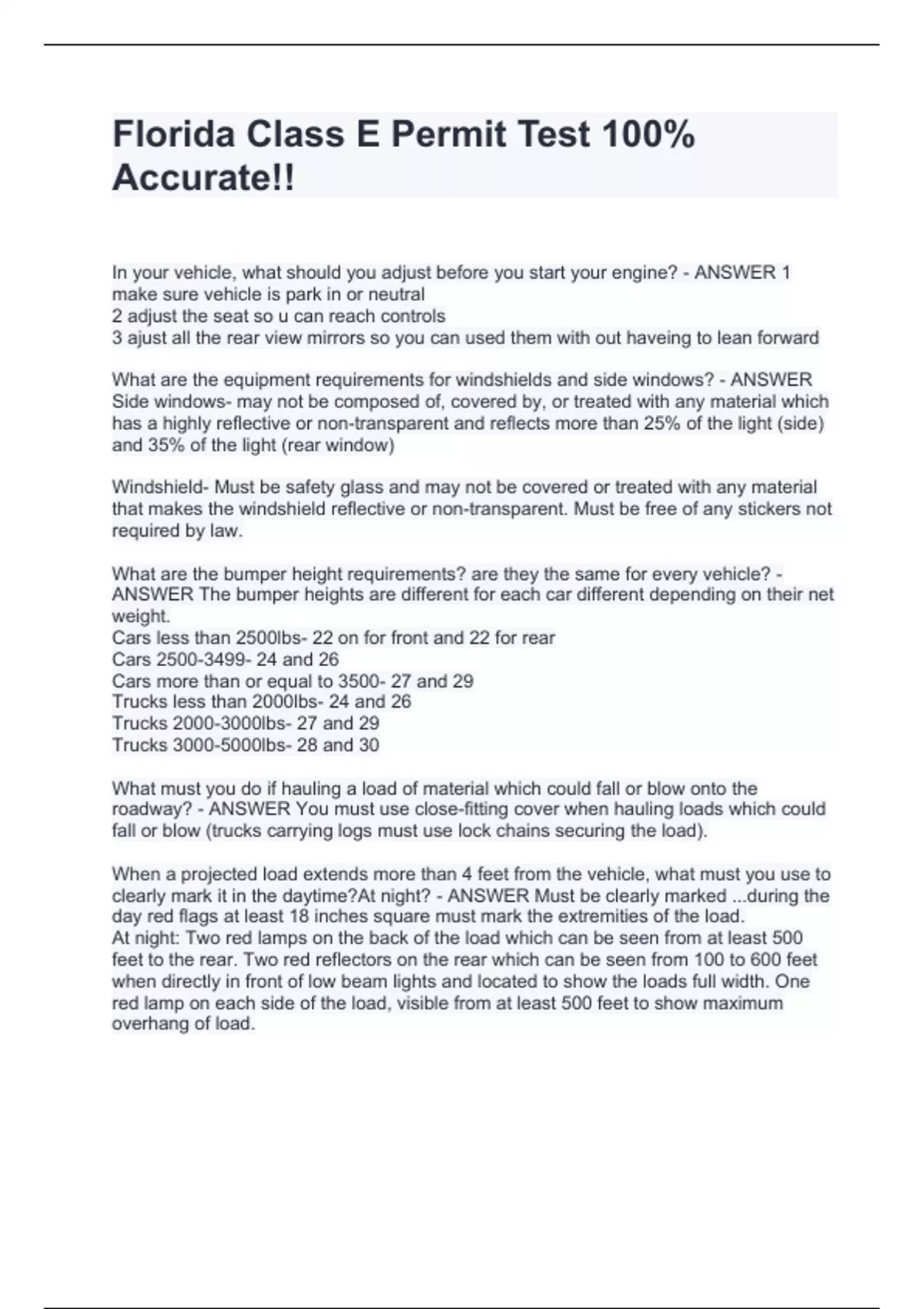 Florida Class E Permit Test 100% Accurate!!

In your vehicle, what should you adjust before you start your engine? - ANSWER 1 make sure vehicle is park in or neutral
2 adjust the seat so u can reach controls
3 ajust all the rear view mirrors so you can used them with out haveing to lean forward

What are the equipment requirements for windshields and side windows? - ANSWER Side windows- may not be composed of, covered by, or treated with any material which has a highly reflective or non-transparent and reflects more than 25% of the light (side) and 35% of the light (rear window)

Windshield- Must be safety glass and may not be covered or treated with any material that makes the windshield reflective or non-transparent. Must be free of any stickers not required by law.

What are the bumper height requirements? are they the same for every vehicle? - ANSWER The bumper heights are different for each car different depending on their net weight.
Cars less than 2500lbs- 22 on for front and 22 for rear
Cars 2500-3499- 24 and 26
Cars more than or equal to 3500- 27 and 29
Trucks less than 2000lbs- 24 and 26
Trucks 2000-3000lbs- 27 and 29
Trucks 3000-5000lbs- 28 and 30

What must you do if hauling a load of material which could fall or blow onto the roadway? - ANSWER You must use close-fitting cover when hauling loads which could fall or blow (trucks carrying logs must use lock chains securing the load).

When a projected load extends more than 4 feet from the vehicle, what must you use to clearly mark it in the daytime?At night? - ANSWER Must be clearly marked ...during the day red flags at least 18 inches square must mark the extremities of the load.
At night: Two red lamps on the back of the load which can be seen from at least 500 feet to the rear. Two red reflectors on the rear which can be seen from 100 to 600 feet when directly in front of low beam lights and located to show the loads full width. One red lamp on each side of the load, visible from at least 500 feet to show maximum overhang of load.